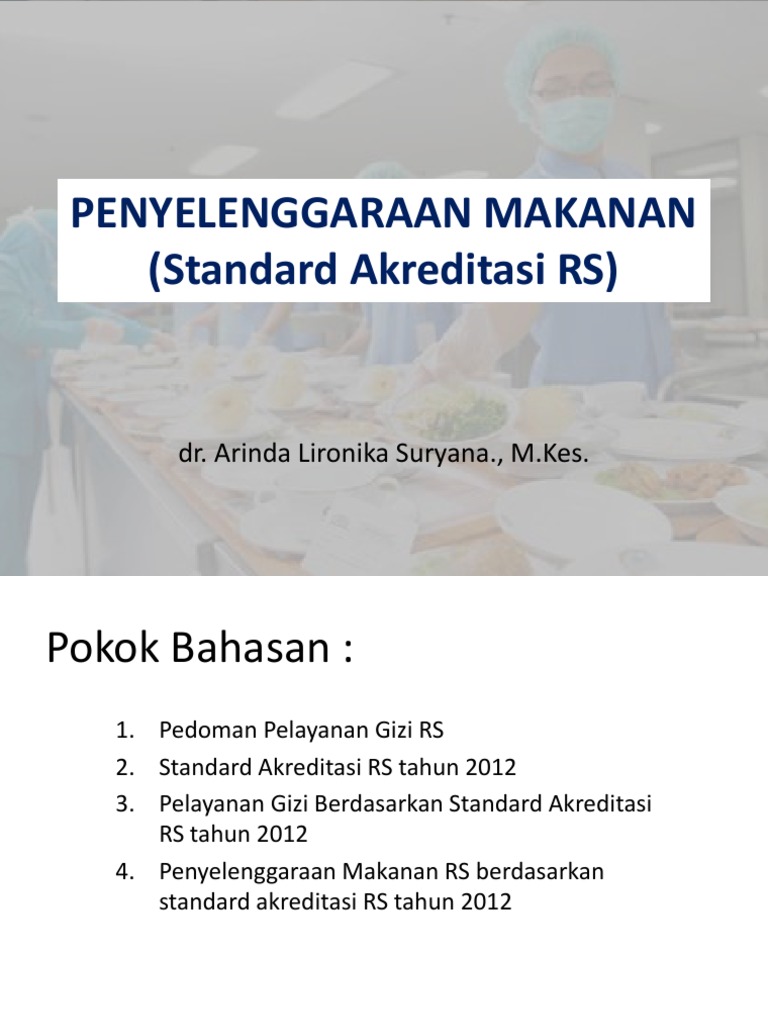 PENYELENGGARAAN MAKANAN
(Standard Akreditasi RS)

dr. Arinda Lironika Suryana., M.Kes.

Pokok Bahasan :

1. Pedoman Pelayanan Gizi RS
2. Standard Akreditasi RS tahun 2012
3. Pelayanan Gizi Berdasarkan Standard Akreditasi RS tahun 2012
4. Penyelenggaraan Makanan RS berdasarkan standard akreditasi RS tahun 2012